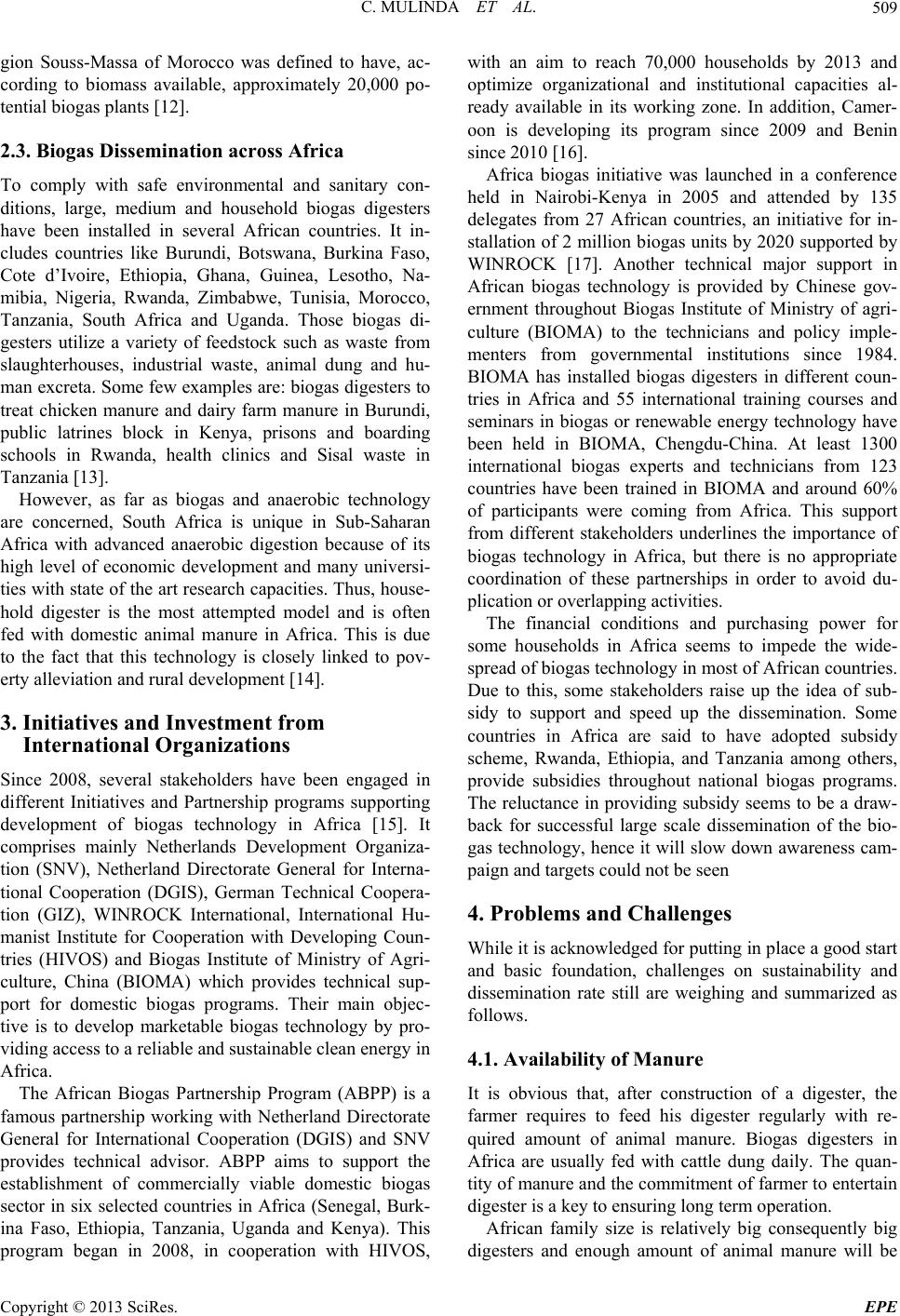 C. MULINDA ET AL. 509

gion Souss-Massa of Morocco was defined to have, according to biomass available, approximately 20,000 potential biogas plants [12].

2.3. Biogas Dissemination across Africa

To comply with safe environmental and sanitary conditions, large, medium and household biogas digesters have been installed in several African countries. It includes countries like Burundi, Botswana, Burkina Faso, Cote d'Ivoire, Ethiopia, Ghana, Guinea, Lesotho, Namibia, Nigeria, Rwanda, Zimbabwe, Tunisia, Morocco, Tanzania, South Africa and Uganda. Those biogas digesters utilize a variety of feedstock such as waste from slaughterhouses, industrial waste, animal dung and human excreta. Some few examples are: biogas digesters to treat chicken manure and dairy farm manure in Burundi, public latrines block in Kenya, prisons and boarding schools in Rwanda, health clinics and Sisal waste in Tanzania [13].

However, as far as biogas and anaerobic technology are concerned, South Africa is unique in Sub-Saharan Africa with advanced anaerobic digestion because of its high level of economic development and many universities with state of the art research capacities. Thus, household digester is the most attempted model and is often fed with domestic animal manure in Africa. This is due to the fact that this technology is closely linked to poverty alleviation and rural development [14].

3. Initiatives and Investment from International Organizations

Since 2008, several stakeholders have been engaged in different Initiatives and Partnership programs supporting development of biogas technology in Africa [15]. It comprises mainly Netherlands Development Organization (SNV), Netherland Directorate General for International Cooperation (DGIS), German Technical Cooperation (GIZ), WINROCK International, International Humanist Institute for Cooperation with Developing Countries (HIVOS) and Biogas Institute of Ministry of Agriculture, China (BIOMA) which provides technical support for domestic biogas programs. Their main objective is to develop marketable biogas technology by providing access to a reliable and sustainable clean energy in Africa.

The African Biogas Partnership Program (ABPP) is a famous partnership working with Netherland Directorate General for International Cooperation (DGIS) and SNV provides technical advisor. ABPP aims to support the establishment of commercially viable domestic biogas sector in six selected countries in Africa (Senegal, Burkina Faso, Ethiopia, Tanzania, Uganda and Kenya). This program began in 2008, in cooperation with HIVOS, with an aim to reach 70,000 households by 2013 and optimize organizational and institutional capacities already available in its working zone. In addition, Cameroon is developing its program since 2009 and Benin since 2010 [16].

Africa biogas initiative was launched in a conference held in Nairobi-Kenya in 2005 and attended by 135 delegates from 27 African countries, an initiative for installation of 2 million biogas units by 2020 supported by WINROCK [17]. Another technical major support in African biogas technology is provided by Chinese government throughout Biogas Institute of Ministry of agriculture (BIOMA) to the technicians and policy implementers from governmental institutions since 1984. BIOMA has installed biogas digesters in different countries in Africa and 55 international training courses and seminars in biogas or renewable energy technology have been held in BIOMA, Chengdu-China. At least 1300 international biogas experts and technicians from 123 countries have been trained in BIOMA and around 60% of participants were coming from Africa. This support from different stakeholders underlines the importance of biogas technology in Africa, but there is no appropriate coordination of these partnerships in order to avoid duplication or overlapping activities.

The financial conditions and purchasing power for some households in Africa seems to impede the widespread of biogas technology in most of African countries. Due to this, some stakeholders raise up the idea of subsidy to support and speed up the dissemination. Some countries in Africa are said to have adopted subsidy scheme, Rwanda, Ethiopia, and Tanzania among others, provide subsidies throughout national biogas programs. The reluctance in providing subsidy seems to be a drawback for successful large scale dissemination of the biogas technology, hence it will slow down awareness campaign and targets could not be seen

4. Problems and Challenges

While it is acknowledged for putting in place a good start and basic foundation, challenges on sustainability and dissemination rate still are weighing and summarized as follows.

4.1. Availability of Manure

It is obvious that, after construction of a digester, the farmer requires to feed his digester regularly with required amount of animal manure. Biogas digesters in Africa are usually fed with cattle dung daily. The quantity of manure and the commitment of farmer to entertain digester is a key to ensuring long term operation.

African family size is relatively big consequently big digesters and enough amount of animal manure will be

Copyright © 2013 SciRes. EPE